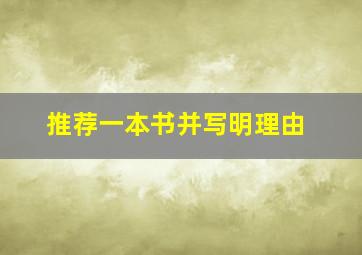 推荐一本书并写明理由